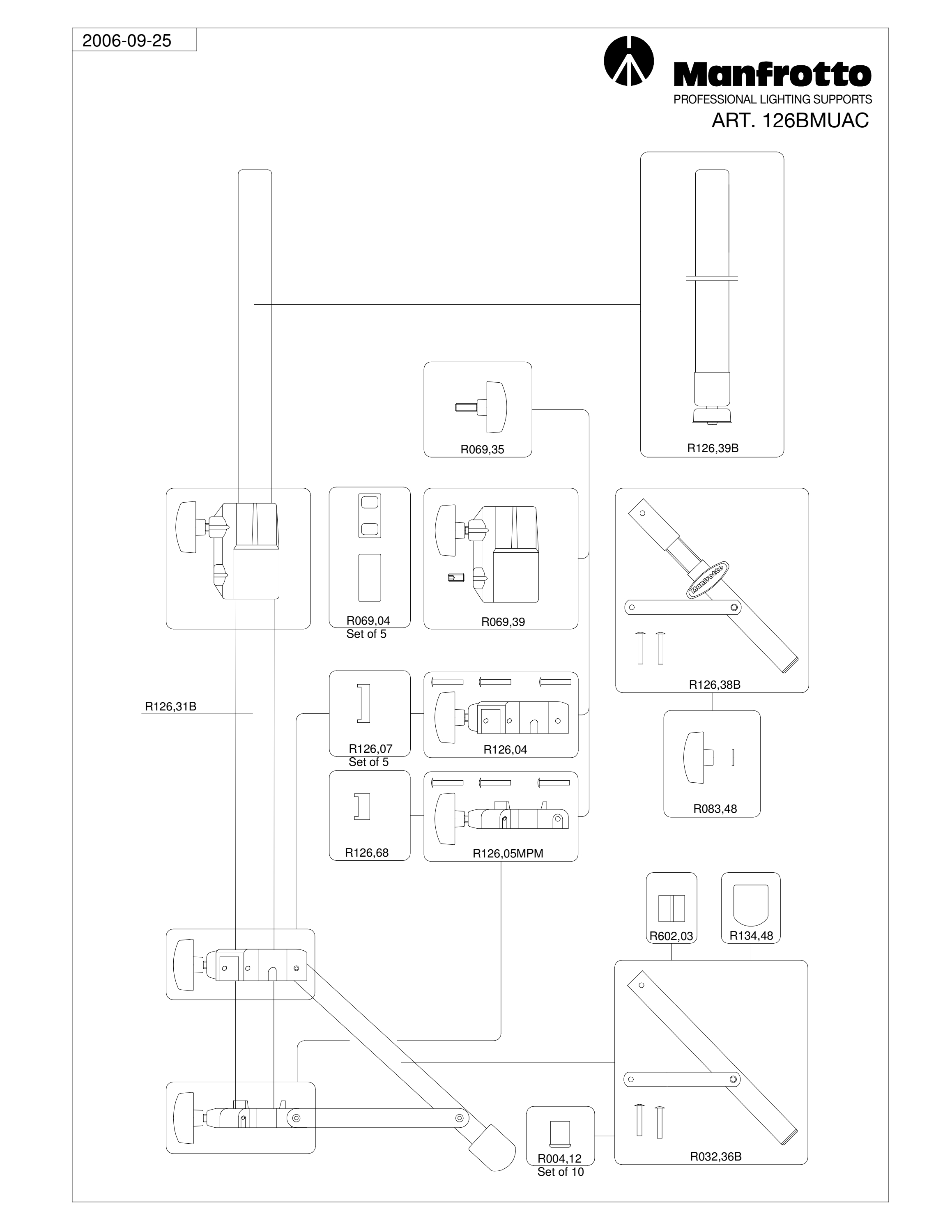 2006-09-25

Manfrotto
PROFESSIONAL LIGHTING SUPPORTS
ART. 126BMUAC

R069,35

R126,39B

R069,04
Set of 5

R069,39

Manfrotto

R126,38B

R126,31B

R126,07
Set of 5

R126,04

R083,48

R126,68

R126,05MPM

R602,03

R134,48

R004,12
Set of 10

R032,36B